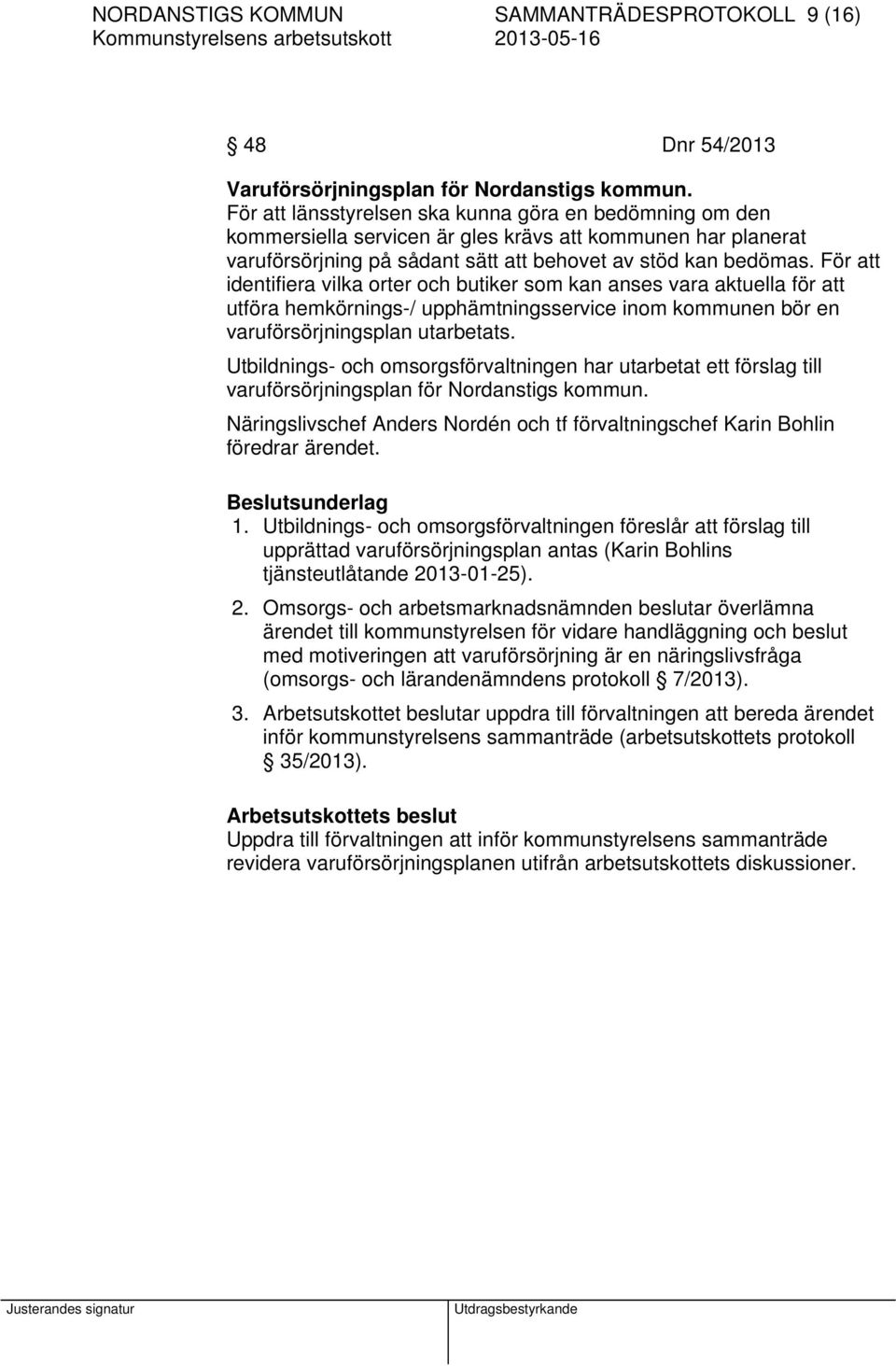 NORDANSTIGS KOMMUN SAMMANTRÄDESPROTOKOLL 9 (16)
Kommunstyrelsens arbetsutskott 2013-05-16

§ 48 Dnr 54/2013

Varuförsörjningsplan för Nordanstigs kommun.
För att länsstyrelsen ska kunna göra en bedömning om den kommersiella servicen är gles krävs att kommunen har planerat varuförsörjning på sådant sätt att behovet av stöd kan bedömas. För att identifiera vilka orter och butiker som kan anses vara aktuella för att utföra hemkörnings-/ upphämtningsservice inom kommunen bör en varuförsörjningsplan utarbetats.

Utbildnings- och omsorgsförvaltningen har utarbetat ett förslag till varuförsörjningsplan för Nordanstigs kommun.

Näringslivschef Anders Nordén och tf förvaltningschef Karin Bohlin föredrar ärendet.

Beslutsunderlag
1. Utbildnings- och omsorgsförvaltningen föreslår att förslag till upprättad varuförsörjningsplan antas (Karin Bohlins tjänsteutlåtande 2013-01-25).

2. Omsorgs- och arbetsmarknadsnämnden beslutar överlämna ärendet till kommunstyrelsen för vidare handläggning och beslut med motiveringen att varuförsörjning är en näringslivsfråga (omsorgs- och lärandenämndens protokoll § 7/2013).

3. Arbetsutskottet beslutar uppdra till förvaltningen att bereda ärendet inför kommunstyrelsens sammanträde (arbetsutskottets protokoll § 35/2013).

Arbetsutskottets beslut
Uppdra till förvaltningen att inför kommunstyrelsens sammanträde revidera varuförsörjningsplanen utifrån arbetsutskottets diskussioner.

Justerandes signatur Utdragsbestyrkande